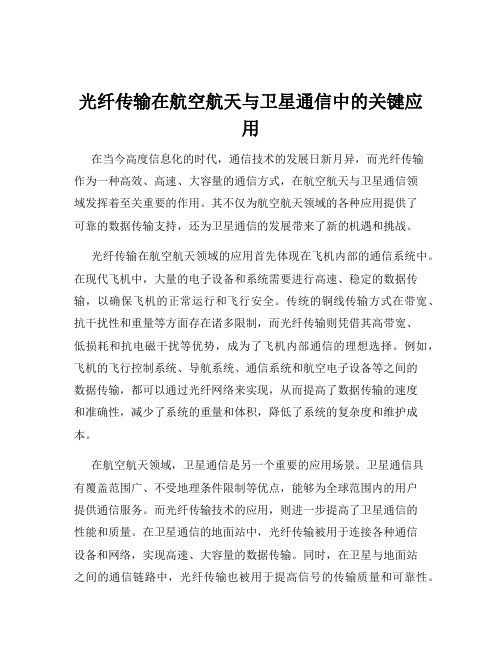 光纤传输在航空航天与卫星通信中的关键应用

在当今高度信息化的时代，通信技术的发展日新月异，而光纤传输作为一种高效、高速、大容量的通信方式，在航空航天与卫星通信领域发挥着至关重要的作用。其不仅为航空航天领域的各种应用提供了可靠的数据传输支持，还为卫星通信的发展带来了新的机遇和挑战。

光纤传输在航空航天领域的应用首先体现在飞机内部的通信系统中。在现代飞机中，大量的电子设备和系统需要进行高速、稳定的数据传输，以确保飞机的正常运行和飞行安全。传统的铜线传输方式在带宽、抗干扰性和重量等方面存在诸多限制，而光纤传输则凭借其高带宽、低损耗和抗电磁干扰等优势，成为了飞机内部通信的理想选择。例如，飞机的飞行控制系统、导航系统、通信系统和航空电子设备等之间的数据传输，都可以通过光纤网络来实现，从而提高了数据传输的速度和准确性，减少了系统的重量和体积，降低了系统的复杂度和维护成本。

在航空航天领域，卫星通信是另一个重要的应用场景。卫星通信具有覆盖范围广、不受地理条件限制等优点，能够为全球范围内的用户提供通信服务。而光纤传输技术的应用，则进一步提高了卫星通信的性能和质量。在卫星通信的地面站中，光纤传输被用于连接各种通信设备和网络，实现高速、大容量的数据传输。同时，在卫星与地面站之间的通信链路中，光纤传输也被用于提高信号的传输质量和可靠性。